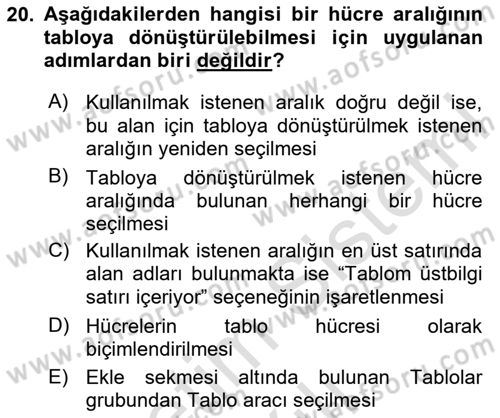 20. Aşağıdakilerden hangisi bir hücre aralığının tabloya dönüştürülebilmesi için uygulanan adımlardan biri değildir?

A) Kullanılmak istenen aralık doğru değil ise, bu alan için tabloya dönüştürülmek istenen aralığın yeniden seçilmesi

B) Tabloya dönüştürülmek istenen hücre aralığında bulunan herhangi bir hücre seçilmesi

C) Kullanılmak istenen aralığın en üst satırında alan adları bulunmakta ise “Tablom üstbilgi satırı içeriyor” seçeneğinin işaretlenmesi

D) Hücrelerin tablo hücresi olarak biçimlendirilmesi

E) Ekle sekmesi altında bulunan Tablolar grubundan Tablo aracı seçilmesi

www.aofsoru.com